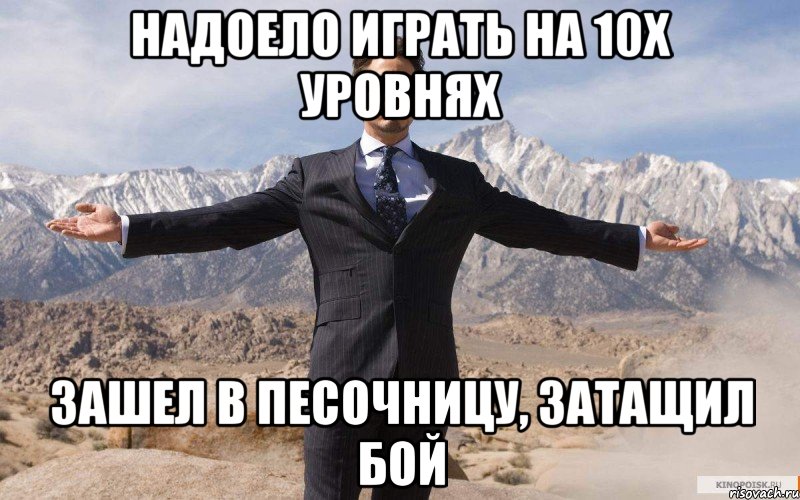 НАДОЕЛО ИГРАТЬ НА 10Х УРОВНЯХ

ЗАШЕЛ В ПЕСОЧНИЦУ, ЗАТАЩИЛ БОЙ

KINOPOISK.RU
risovach.ru